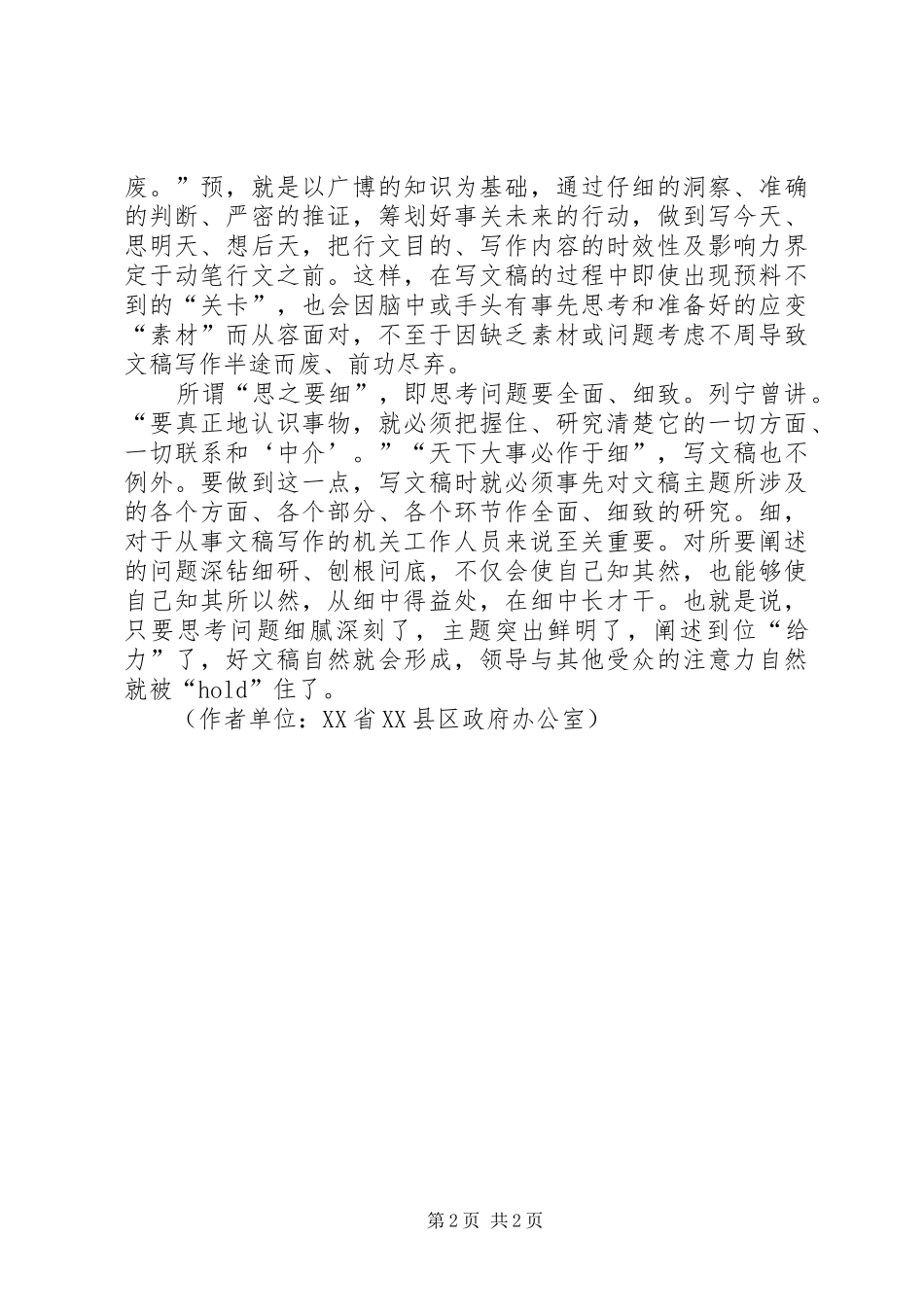 废。”预，就是以广博的知识为基础，通过仔细的洞察、准确的判断、严密的推证，筹划好事关未来的行动，做到写今天、思明天、想后天，把行文目的、写作内容的时效性及影响力界定于动笔行文之前。这样，在写文稿的过程中即使出现预料不到的“关卡”，也会因脑中或手头有事先思考和准备好的应变“素材”而从容面对，不至于因缺乏素材或问题考虑不周导致文稿写作半途而废、前功尽弃。

所谓“思之要细”，即思考问题要全面、细致。列宁曾讲。“要真正地认识事物，就必须把握住、研究清楚它的一切方面、一切联系和‘中介’。”“天下大事必作于细”，写文稿也不例外。要做到这一点，写文稿时就必须事先对文稿主题所涉及的各个方面、各个部分、各个环节作全面、细致的研究。细，对于从事文稿写作的机关工作人员来说至关重要。对所要阐述的问题深钻细研、刨根问底，不仅会使自己知其然，也能够使自己知其所以然，从细中得益处，在细中长才干。也就是说，只要思考问题细腻深刻了，主题突出鲜明了，阐述到位“给力”了，好文稿自然就会形成，领导与其他受众的注意力自然就被“hold”住了。

（作者单位：XX省XX县区政府办公室）

第2页 共2页